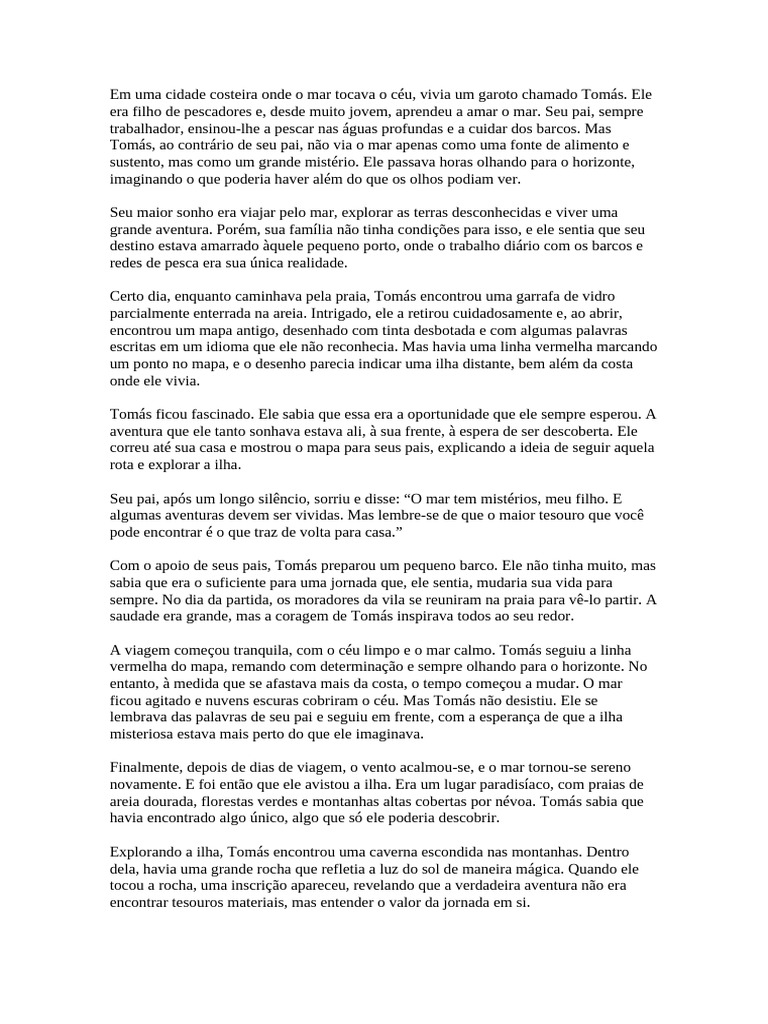 Em uma cidade costeira onde o mar tocava o céu, vivia um garoto chamado Tomás. Ele era filho de pescadores e, desde muito jovem, aprendeu a amar o mar. Seu pai, sempre trabalhador, ensinou-lhe a pescar nas águas profundas e a cuidar dos barcos. Mas Tomás, ao contrário de seu pai, não via o mar apenas como uma fonte de alimento e sustento, mas como um grande mistério. Ele passava horas olhando para o horizonte, imaginando o que poderia haver além do que os olhos podiam ver.

Seu maior sonho era viajar pelo mar, explorar as terras desconhecidas e viver uma grande aventura. Porém, sua família não tinha condições para isso, e ele sentia que seu destino estava amarrado àquele pequeno porto, onde o trabalho diário com os barcos e redes de pesca era sua única realidade.

Certo dia, enquanto caminhava pela praia, Tomás encontrou uma garrafa de vidro parcialmente enterrada na areia. Intrigado, ele a retirou cuidadosamente e, ao abrir, encontrou um mapa antigo, desenhado com tinta desbotada e com algumas palavras escritas em um idioma que ele não reconhecia. Mas havia uma linha vermelha marcando um ponto no mapa, e o desenho parecia indicar uma ilha distante, bem além da costa onde ele vivia.

Tomás ficou fascinado. Ele sabia que essa era a oportunidade que ele sempre esperou. A aventura que ele tanto sonhava estava ali, à sua frente, à espera de ser descoberta. Ele correu até sua casa e mostrou o mapa para seus pais, explicando a ideia de seguir aquela rota e explorar a ilha.

Seu pai, após um longo silêncio, sorriu e disse: “O mar tem mistérios, meu filho. E algumas aventuras devem ser vividas. Mas lembre-se de que o maior tesouro que você pode encontrar é o que traz de volta para casa.”

Com o apoio de seus pais, Tomás preparou um pequeno barco. Ele não tinha muito, mas sabia que era o suficiente para uma jornada que, ele sentia, mudaria sua vida para sempre. No dia da partida, os moradores da vila se reuniram na praia para vê-lo partir. A saudade era grande, mas a coragem de Tomás inspirava todos ao seu redor.

A viagem começou tranquila, com o céu limpo e o mar calmo. Tomás seguiu a linha vermelha do mapa, remando com determinação e sempre olhando para o horizonte. No entanto, à medida que se afastava mais da costa, o tempo começou a mudar. O mar ficou agitado e nuvens escuras cobriram o céu. Mas Tomás não desistiu. Ele se lembrava das palavras de seu pai e seguiu em frente, com a esperança de que a ilha misteriosa estava mais perto do que ele imaginava.

Finalmente, depois de dias de viagem, o vento acalmou-se, e o mar tornou-se sereno novamente. E foi então que ele avistou a ilha. Era um lugar paradisíaco, com praias de areia dourada, florestas verdes e montanhas altas cobertas por névoa. Tomás sabia que havia encontrado algo único, algo que só ele poderia descobrir.

Explorando a ilha, Tomás encontrou uma caverna escondida nas montanhas. Dentro dela, havia uma grande rocha que refletia a luz do sol de maneira mágica. Quando ele tocou a rocha, uma inscrição apareceu, revelando que a verdadeira aventura não era encontrar tesouros materiais, mas entender o valor da jornada em si.